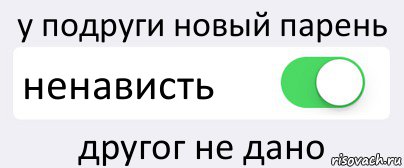 у подруги новый парень

ненависть

другог не дано

risovach.ru